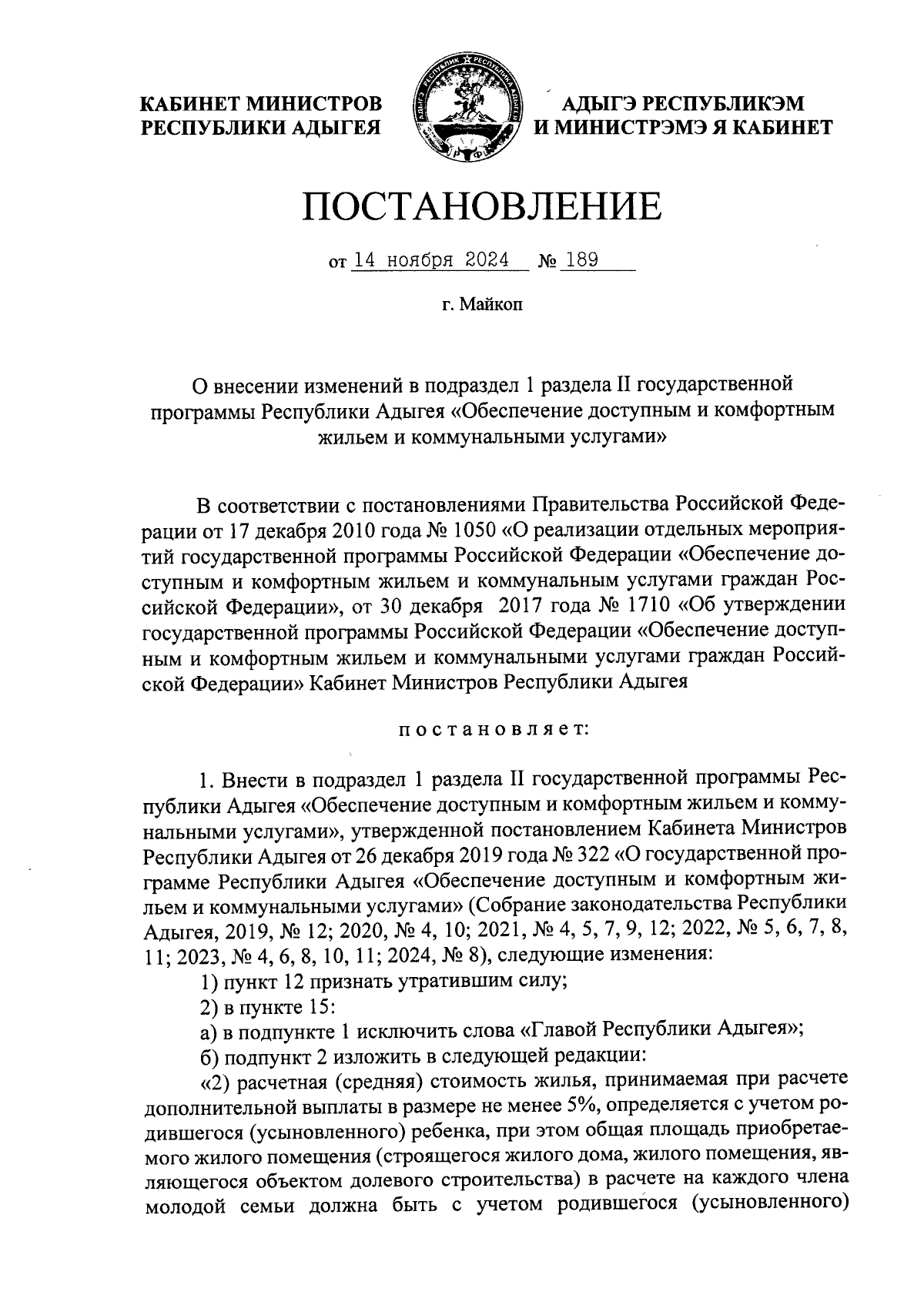 КАБИНЕТ МИНИСТРОВ РЕСПУБЛИКИ АДЫГЕЯ

АДЫГЭ РЕСПУБЛИКЭМ И МИНИСТРЭМЭ Я КАБИНЕТ

ПОСТАНОВЛЕНИЕ

от 14 ноября 2024 № 189

г. Майкоп

О внесении изменений в подраздел 1 раздела II государственной программы Республики Адыгея «Обеспечение доступным и комфортным жильем и коммунальными услугами»

В соответствии с постановлениями Правительства Российской Федерации от 17 декабря 2010 года № 1050 «О реализации отдельных мероприятий государственной программы Российской Федерации «Обеспечение доступным и комфортным жильем и коммунальным услугами граждан Российской Федерации», от 30 декабря 2017 года № 1710 «Об утверждении государственной программы Российской Федерации «Обеспечение доступным и комфортным жильем и коммунальными услугами граждан Российской Федерации» Кабинет Министров Республики Адыгея

постановляет:

1. Внести в подраздел 1 раздела II государственной программы Республики Адыгея «Обеспечение доступным и комфортным жильем и коммунальными услугами», утвержденной постановлением Кабинета Министров Республики Адыгея от 26 декабря 2019 года № 322 «О государственной программе Республики Адыгея «Обеспечение доступным и комфортным жильем и коммунальными услугами» (Собрание законодательства Республики Адыгея, 2019, № 12; 2020, № 4, 10; 2021, № 4, 5, 7, 9, 12; 2022, № 5, 6, 7, 8, 11; 2023, № 4, 6, 8, 10, 11; 2024, № 8), следующие изменения:

1) пункт 12 признать утратившим силу;

2) в пункте 15:

а) в подпункте 1 исключить слова «Главой Республики Адыгея»;

б) подпункт 2 изложить в следующей редакции:

«2) расчетная (средняя) стоимость жилья, принимаемая при расчете дополнительной выплаты в размере не менее 5%, определяется с учетом родившегося (усыновленного) ребенка, при этом общая площадь приобретаемого жилого помещения (строящегося жилого дома, жилого помещения, являющегося объектом долевого строительства) в расчете на каждого члена молодой семьи должна быть с учетом родившегося (усыновленного)